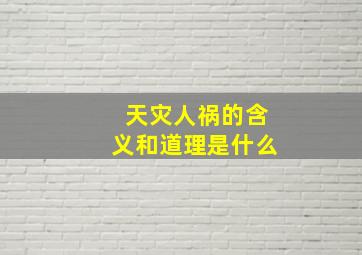 天灾人祸的含义和道理是什么